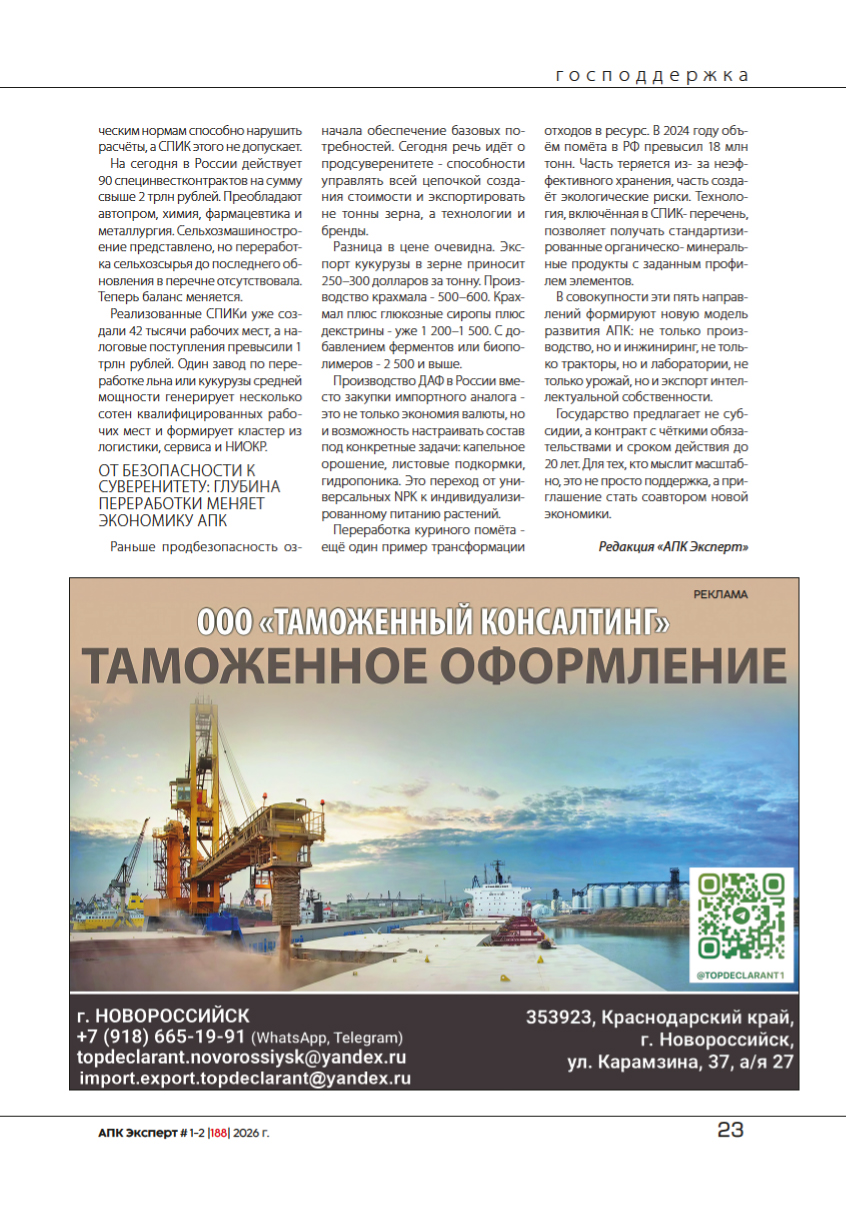 господдержка

ческим нормам способно нарушить расчёты, а СПИК этого не допускает.

На сегодня в России действует 90 специнвестконтрактов на сумму свыше 2 трлн рублей. Преобладают автопром, химия, фармацевтика и металлургия. Сельхозмашиностроение представлено, но переработка сельхозсырья до последнего обновления в перечне отсутствовала. Теперь баланс меняется.

Реализованные СПИКи уже создали 42 тысячи рабочих мест, а налоговые поступления превысили 1 трлн рублей. Один завод по переработке льна или кукурузы средней мощности генерирует несколько сотен квалифицированных рабочих мест и формирует кластер из логистики, сервиса и НИОКР.

ОТ БЕЗОПАСНОСТИ К СУВЕРЕНИТЕТУ: ГЛУБИНА ПЕРЕРАБОТКИ МЕНЯЕТ ЭКОНОМИКУ АПК

Раньше продбезопасность означала обеспечение базовых потребностей. Сегодня речь идёт о продсуверенитете - способности управлять всей цепочкой создания стоимости и экспортировать не тонны зерна, а технологии и бренды.

Разница в цене очевидна. Экспорт кукурузы в зерне приносит 250–300 долларов за тонну. Производство крахмала - 500–600. Крахмал плюс глюкозные сиропы плюс декстрины - уже 1 200–1 500. С добавлением ферментов или биополимеров - 2 500 и выше.

Производство ДАФ в России вместо закупки импортного аналога - это не только экономия валюты, но и возможность настраивать состав под конкретные задачи: капельное орошение, листовые подкормки, гидропоника. Это переход от универсальных NPK к индивидуализированному питанию растений.

Переработка куриного помёта - ещё один пример трансформации отходов в ресурс. В 2024 году объём помёта в РФ превысил 18 млн тонн. Часть теряется из- за неэффективного хранения, часть создаёт экологические риски. Технология, включённая в СПИК- перечень, позволяет получать стандартизированные органическо- минеральные продукты с заданным профилем элементов.

В совокупности эти пять направлений формируют новую модель развития АПК: не только производство, но и инжиниринг, не только тракторы, но и лаборатории, не только урожай, но и экспорт интеллектуальной собственности.

Государство предлагает не субсидии, а контракт с чёткими обязательствами и сроком действия до 20 лет. Для тех, кто мыслит масштабно, это не просто поддержка, а приглашение стать соавтором новой экономики.

Редакция «АПК Эксперт»

РЕКЛАМА

ООО «ТАМОЖЕННЫЙ КОНСАЛТИНГ»

ТАМОЖЕННОЕ ОФОРМЛЕНИЕ

@TOPDECLARANT1

г. НОВОРОССИЙСК
+7 (918) 665-19-91 (WhatsApp, Telegram)
topdeclarant.novorossiysk@yandex.ru
import.export.topdeclarant@yandex.ru

353923, Краснодарский край, г. Новороссийск, ул. Карамзина, 37, а/я 27

АПК Эксперт # 1-2 |188| 2026 г.

23